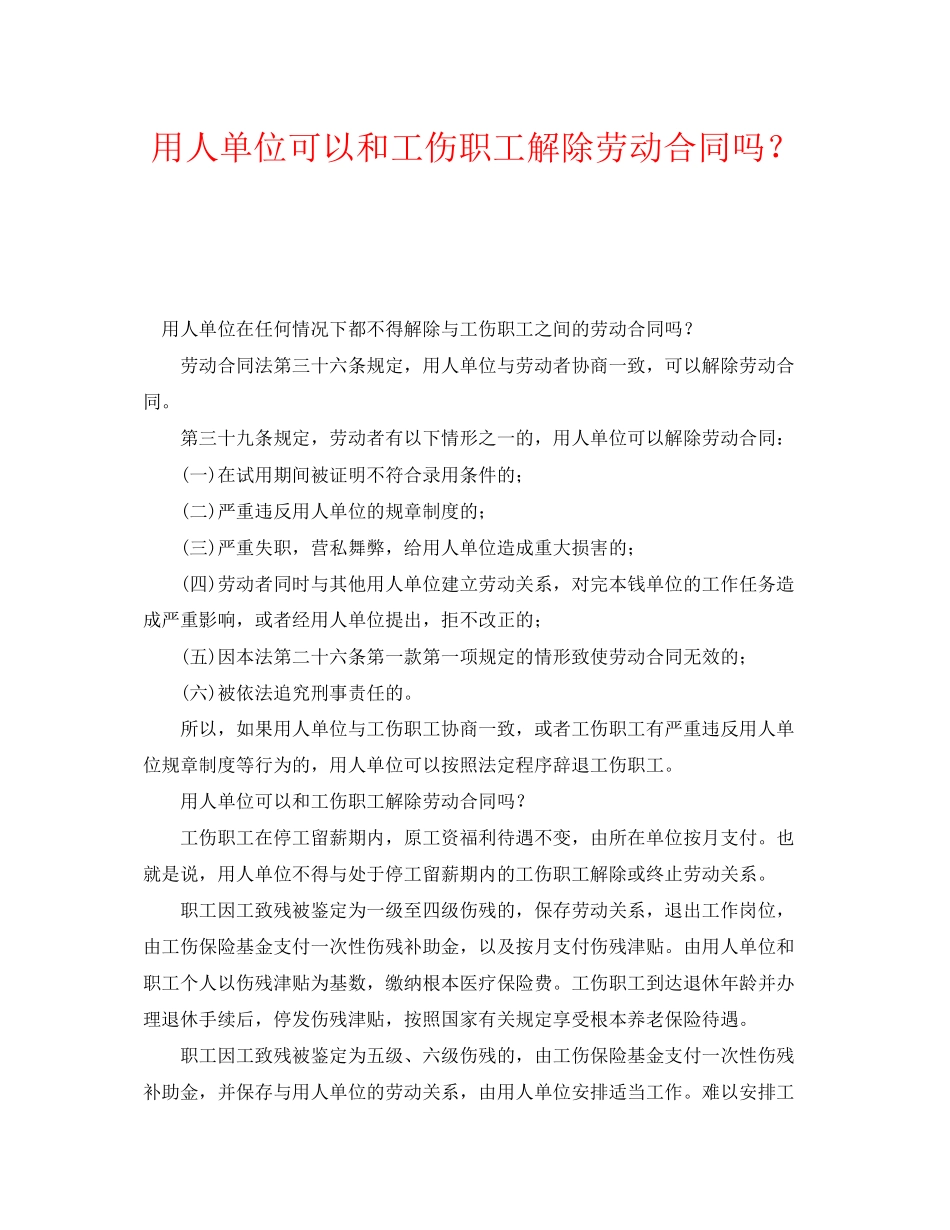 用人单位可以和工伤职工解除劳动合同吗？

用人单位在任何情况下都不得解除与工伤职工之间的劳动合同吗？

劳动合同法第三十六条规定，用人单位与劳动者协商一致，可以解除劳动合同。

第三十九条规定，劳动者有以下情形之一的，用人单位可以解除劳动合同：

(一)在试用期间被证明不符合录用条件的；

(二)严重违反用人单位的规章制度的；

(三)严重失职，营私舞弊，给用人单位造成重大损害的；

(四)劳动者同时与其他用人单位建立劳动关系，对完本钱单位的工作任务造成严重影响，或者经用人单位提出，拒不改正的；

(五)因本法第二十六条第一款第一项规定的情形致使劳动合同无效的；

(六)被依法追究刑事责任的。

所以，如果用人单位与工伤职工协商一致，或者工伤职工有严重违反用人单位规章制度等行为的，用人单位可以按照法定程序辞退工伤职工。

用人单位可以和工伤职工解除劳动合同吗？

工伤职工在停工留薪期内，原工资福利待遇不变，由所在单位按月支付。也就是说，用人单位不得与处于停工留薪期内的工伤职工解除或终止劳动关系。

职工因工致残被鉴定为一级至四级伤残的，保存劳动关系，退出工作岗位，由工伤保险基金支付一次性伤残补助金，以及按月支付伤残津贴。由用人单位和职工个人以伤残津贴为基数，缴纳根本医疗保险费。工伤职工到达退休年龄并办理退休手续后，停发伤残津贴，按照国家有关规定享受根本养老保险待遇。

职工因工致残被鉴定为五级、六级伤残的，由工伤保险基金支付一次性伤残补助金，并保存与用人单位的劳动关系，由用人单位安排适当工作。难以安排工